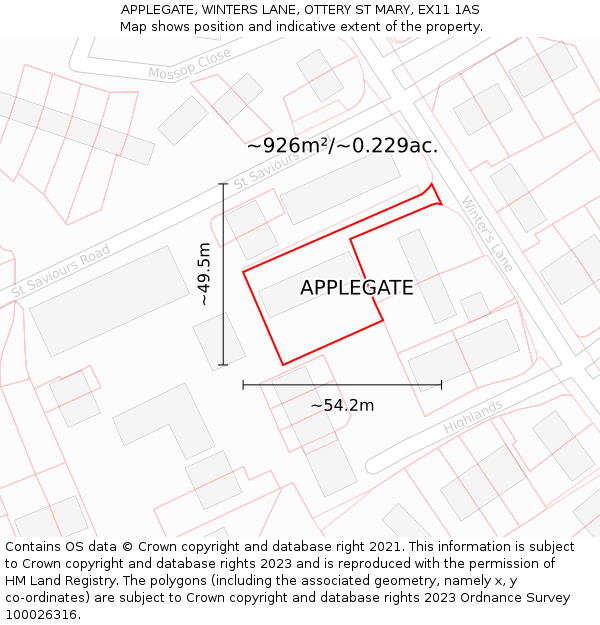 APPLEGATE, WINTERS LANE, OTTERY ST MARY, EX11 1AS
Map shows position and indicative extent of the property.

Mossop Close

~926m²/~0.229ac.

St Saviours Road

St Saviours Road

Winter's Lane

~49.5m

APPLEGATE

~54.2m

Highlands

Contains OS data © Crown copyright and database right 2021. This information is subject to Crown copyright and database rights 2023 and is reproduced with the permission of HM Land Registry. The polygons (including the associated geometry, namely x, y co-ordinates) are subject to Crown copyright and database rights 2023 Ordnance Survey 100026316.